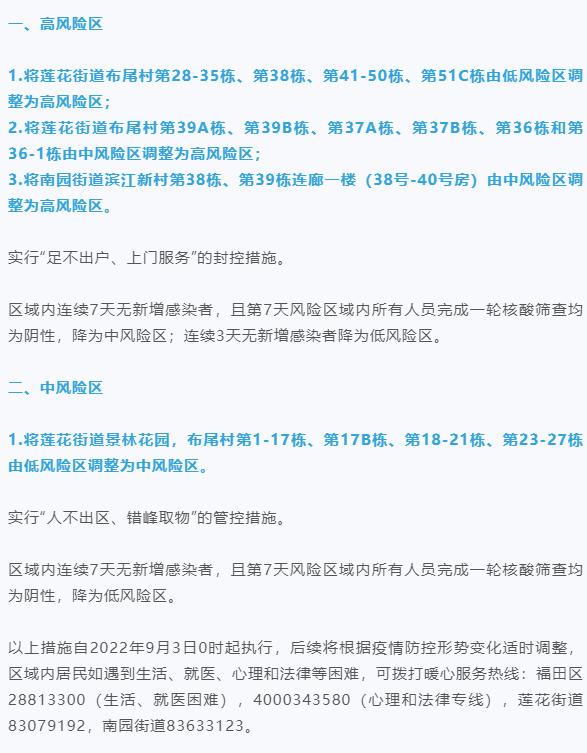 一、高风险区

1.将莲花街道布尾村第28-35栋、第38栋、第41-50栋、第51C栋由低风险区调整为高风险区；
2.将莲花街道布尾村第39A栋、第39B栋、第37A栋、第37B栋、第36栋和第36-1栋由中风险区调整为高风险区；
3.将南园街道滨江新村第38栋、第39栋连廊一楼（38号-40号房）由中风险区调整为高风险区。

实行“足不出户、上门服务”的封控措施。

区域内连续7天无新增感染者，且第7天风险区域内所有人员完成一轮核酸筛查均为阴性，降为中风险区；连续3天无新增感染者降为低风险区。

二、中风险区

1.将莲花街道景林花园，布尾村第1-17栋、第17B栋、第18-21栋、第23-27栋由低风险区调整为中风险区。

实行“人不出区、错峰取物”的管控措施。

区域内连续7天无新增感染者，且第7天风险区域内所有人员完成一轮核酸筛查均为阴性，降为低风险区。

以上措施自2022年9月3日0时起执行，后续将根据疫情防控形势变化适时调整，区域内居民如遇到生活、就医、心理和法律等困难，可拨打暖心服务热线：福田区28813300（生活、就医困难），4000343580（心理和法律专线），莲花街道83079192，南园街道83633123。